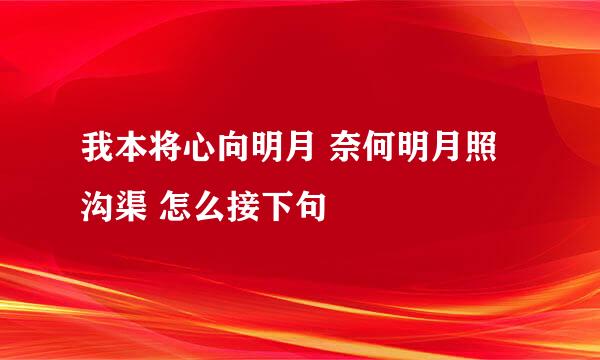 我本将心向明月 奈何明月照沟渠 怎么接下句